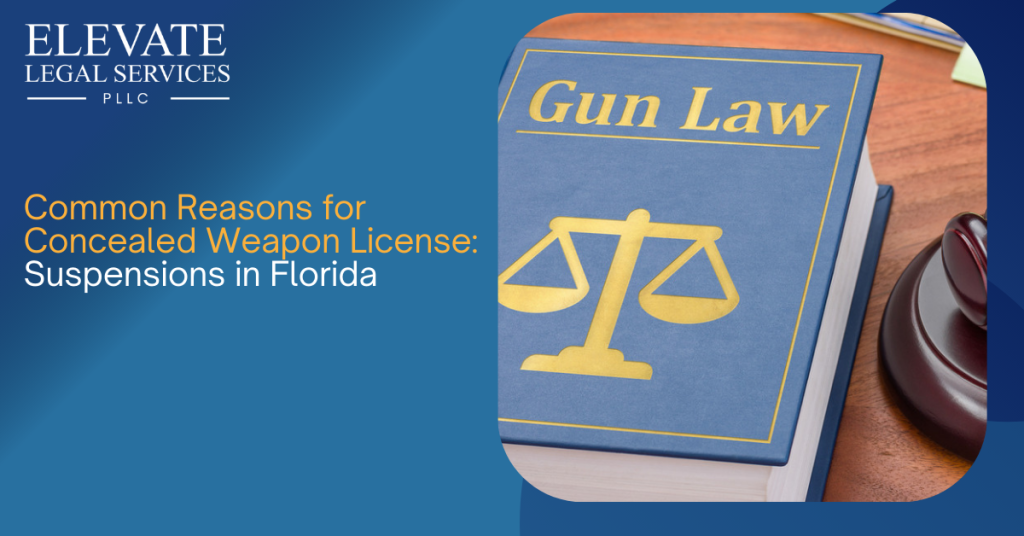 ELEVATE
LEGAL SERVICES
PLLC

Common Reasons for Concealed Weapon License: Suspensions in Florida

Gun Law